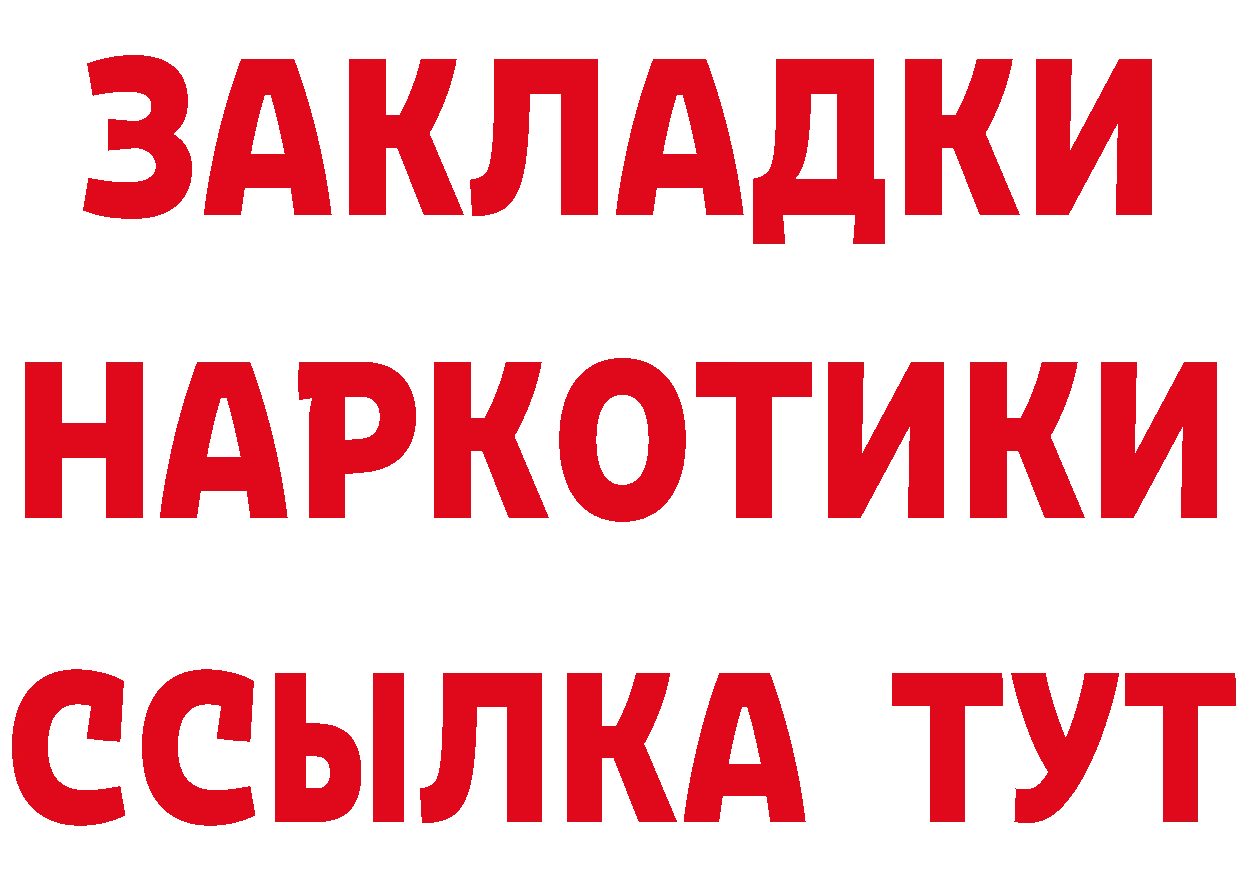 ЗАКЛАДКИ
НАРКОТИКИ
ССЫЛКА ТУТ